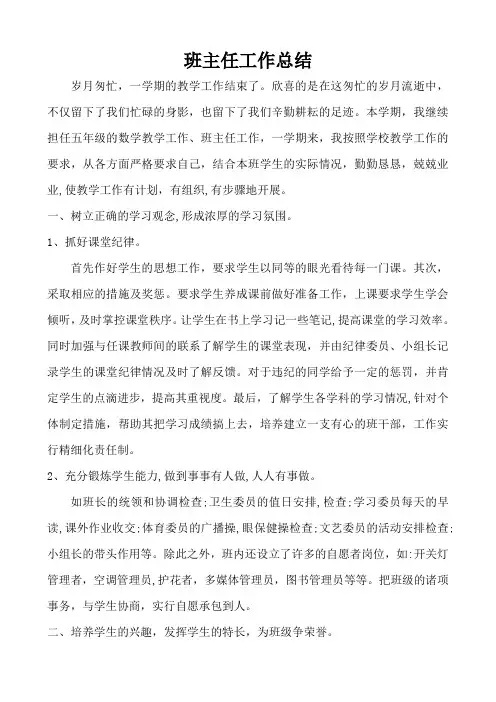 班主任工作总结

岁月匆忙，一学期的教学工作结束了。欣喜的是在这匆忙的岁月流逝中，不仅留下了我们忙碌的身影，也留下了我们辛勤耕耘的足迹。本学期，我继续担任五年级的数学教学工作、班主任工作，一学期来，我按照学校教学工作的要求，从各方面严格要求自己，结合本班学生的实际情况，勤勤恳恳，兢兢业业，使教学工作有计划，有组织，有步骤地开展。

一、树立正确的学习观念，形成浓厚的学习氛围。

1、抓好课堂纪律。

首先作好学生的思想工作，要求学生以同等的眼光看待每一门课。其次，采取相应的措施及奖惩。要求学生养成课前做好准备工作，上课要求学生学会倾听，及时掌控课堂秩序。让学生在书上学习记一些笔记，提高课堂的学习效率。同时加强与任课教师间的联系了解学生的课堂表现，并由纪律委员、小组长记录学生的课堂纪律情况及时了解反馈。对于违纪的同学给予一定的惩罚，并肯定学生的点滴进步，提高其重视度。最后，了解学生各学科的学习情况，针对个体制定措施，帮助其把学习成绩搞上去，培养建立一支有心的班干部，工作实行精细化责任制。

2、充分锻炼学生能力，做到事事有人做，人人有事做。

如班长的统领和协调检查；卫生委员的值日安排，检查；学习委员每天的早读，课外作业收交；体育委员的广播操，眼保健操检查；文艺委员的活动安排检查；小组长的带头作用等。除此之外，班内还设立了许多的自愿者岗位，如：开关灯管理者，空调管理员，护花者，多媒体管理员，图书管理员等等。把班级的诸项事务，与学生协商，实行自愿承包到人。

二、培养学生的兴趣，发挥学生的特长，为班级争荣誉。